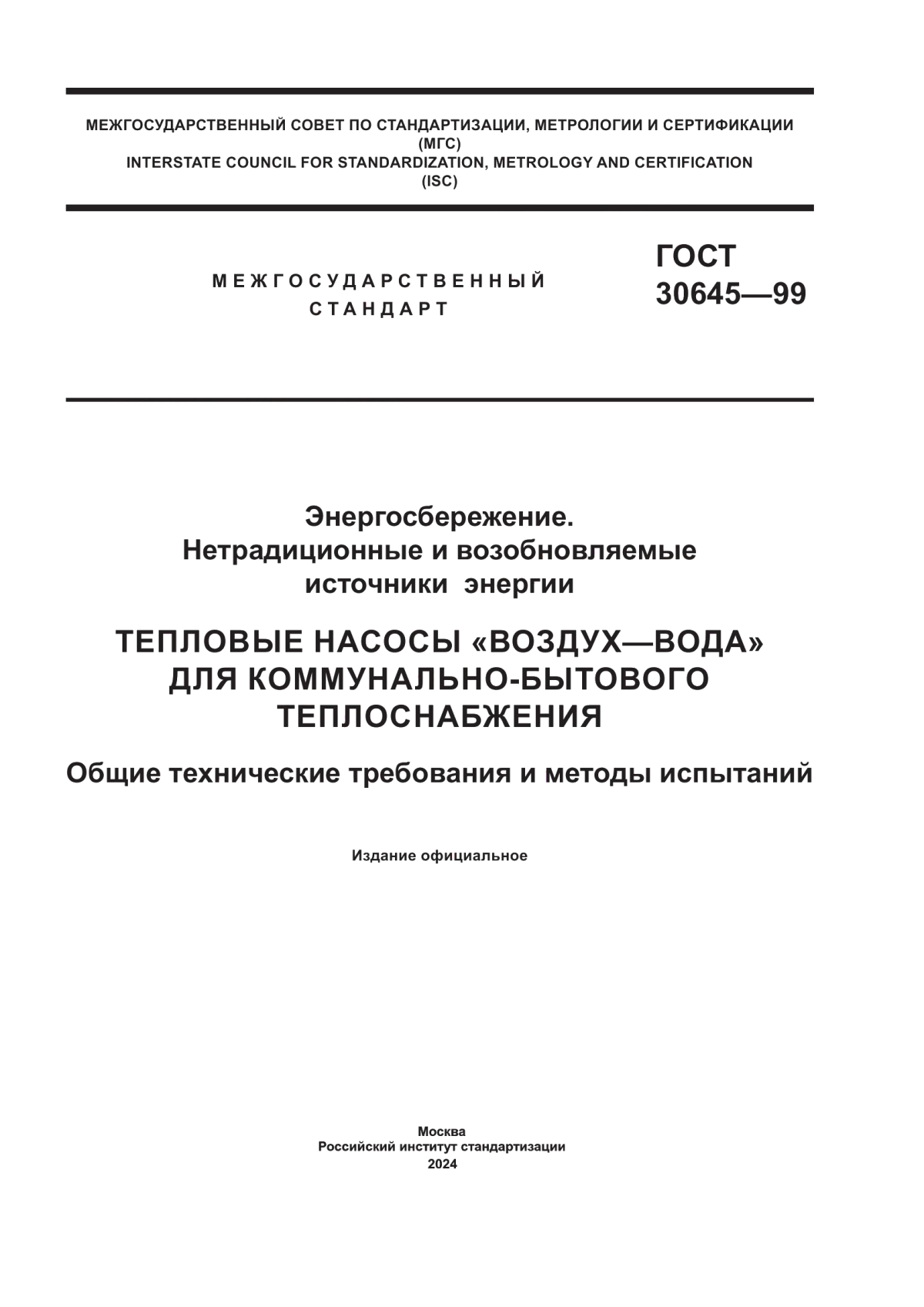 МЕЖГОСУДАРСТВЕННЫЙ СОВЕТ ПО СТАНДАРТИЗАЦИИ, МЕТРОЛОГИИ И СЕРТИФИКАЦИИ
(МГС)
INTERSTATE COUNCIL FOR STANDARDIZATION, METROLOGY AND CERTIFICATION
(ISC)

МЕЖГОСУДАРСТВЕННЫЙ СТАНДАРТ

ГОСТ 30645—99

Энергосбережение.
Нетрадиционные и возобновляемые источники энергии

ТЕПЛОВЫЕ НАСОСЫ «ВОЗДУХ—ВОДА» ДЛЯ КОММУНАЛЬНО-БЫТОВОГО ТЕПЛОСНАБЖЕНИЯ

Общие технические требования и методы испытаний

Издание официальное

Москва
Российский институт стандартизации
2024